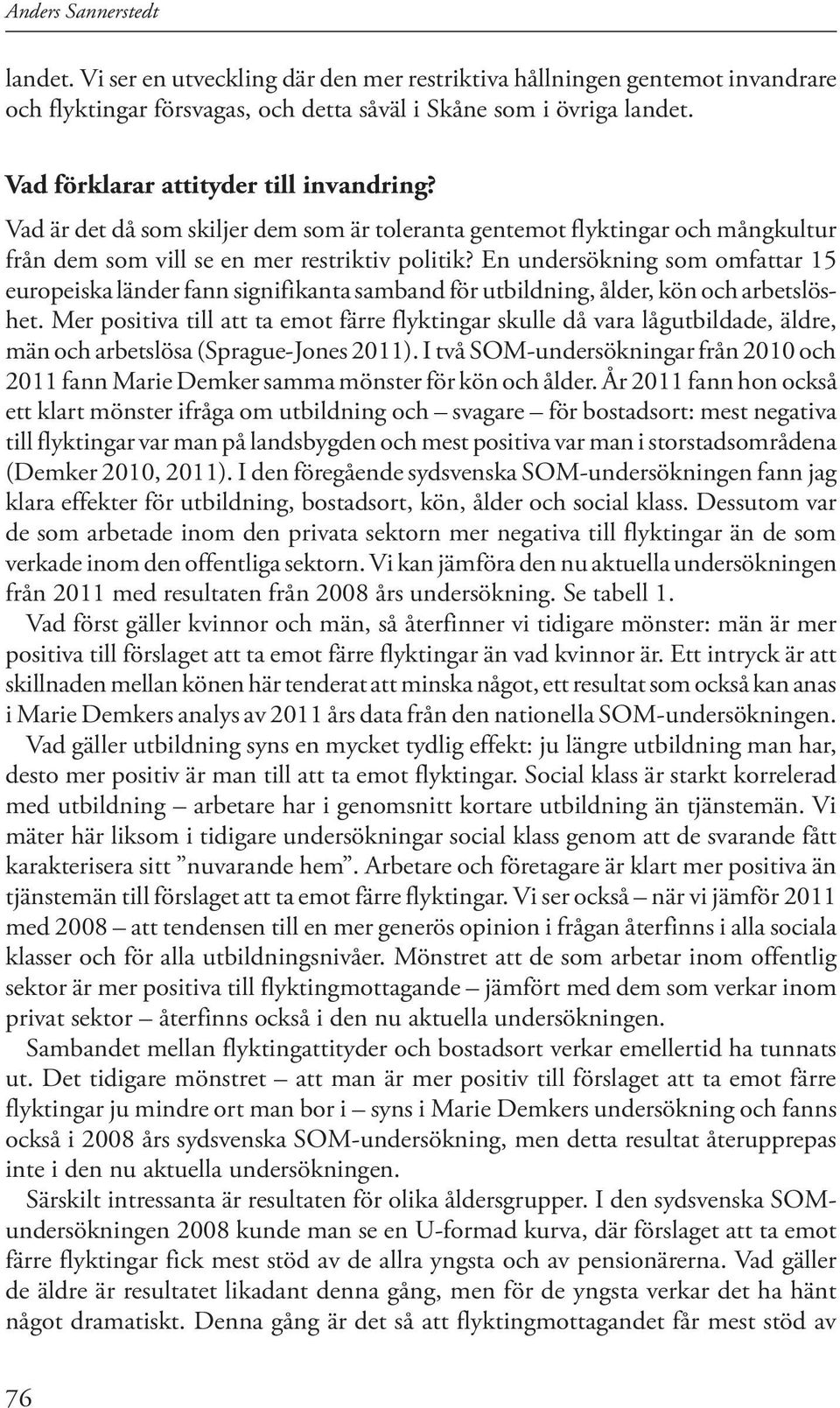 Anders Sannerstedt

landet. Vi ser en utveckling där den mer restriktiva hållningen gentemot invandrare och flyktingar försvagas, och detta såväl i Skåne som i övriga landet.

Vad förklarar attityder till invandring?

Vad är det då som skiljer dem som är toleranta gentemot flyktingar och mångkultur från dem som vill se en mer restriktiv politik? En undersökning som omfattar 15 europeiska länder fann signifikanta samband för utbildning, ålder, kön och arbetslöshet. Mer positiva till att ta emot färre flyktingar skulle då vara lågutbildade, äldre, män och arbetslösa (Sprague-Jones 2011). I två SOM-undersökningar från 2010 och 2011 fann Marie Demker samma mönster för kön och ålder. År 2011 fann hon också ett klart mönster ifråga om utbildning och – svagare – för bostadsort: mest negativa till flyktingar var man på landsbygden och mest positiva var man i storstadsområdena (Demker 2010, 2011). I den föregående sydsvenska SOM-undersökningen fann jag klara effekter för utbildning, bostadsort, kön, ålder och social klass. Dessutom var de som arbetade inom den privata sektorn mer negativa till flyktingar än de som verkade inom den offentliga sektorn. Vi kan jämföra den nu aktuella undersökningen från 2011 med resultaten från 2008 års undersökning. Se tabell 1.

Vad först gäller kvinnor och män, så återfinner vi tidigare mönster: män är mer positiva till förslaget att ta emot färre flyktingar än vad kvinnor är. Ett intryck är att skillnaden mellan könen här tenderat att minska något, ett resultat som också kan anas i Marie Demkers analys av 2011 års data från den nationella SOM-undersökningen.

Vad gäller utbildning syns en mycket tydlig effekt: ju längre utbildning man har, desto mer positiv är man till att ta emot flyktingar. Social klass är starkt korrelerad med utbildning – arbetare har i genomsnitt kortare utbildning än tjänstemän. Vi mäter här liksom i tidigare undersökningar social klass genom att de svarande fått karakterisera sitt ”nuvarande hem”. Arbetare och företagare är klart mer positiva än tjänstemän till förslaget att ta emot färre flyktingar. Vi ser också – när vi jämför 2011 med 2008 – att tendensen till en mer generös opinion i frågan återfinns i alla sociala klasser och för alla utbildningsnivåer. Mönstret att de som arbetar inom offentlig sektor är mer positiva till flyktingmottagande – jämfört med dem som verkar inom privat sektor – återfinns också i den nu aktuella undersökningen.

Sambandet mellan flyktingattityder och bostadsort verkar emellertid ha tunnats ut. Det tidigare mönstret – att man är mer positiv till förslaget att ta emot färre flyktingar ju mindre ort man bor i – syns i Marie Demkers undersökning och fanns också i 2008 års sydsvenska SOM-undersökning, men detta resultat återupprepas inte i den nu aktuella undersökningen.

Särskilt intressanta är resultaten för olika åldersgrupper. I den sydsvenska SOM-undersökningen 2008 kunde man se en U-formad kurva, där förslaget att ta emot färre flyktingar fick mest stöd av de allra yngsta och av pensionärerna. Vad gäller de äldre är resultatet likadant denna gång, men för de yngsta verkar det ha hänt något dramatiskt. Denna gång är det så att flyktingmottagandet får mest stöd av

76